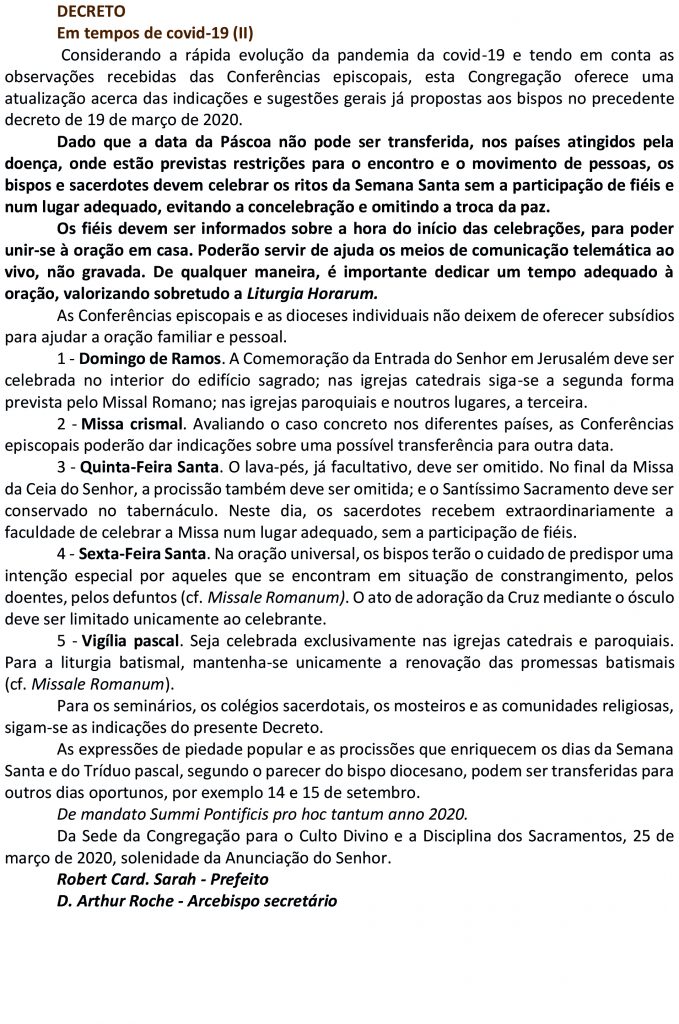 DECRETO
Em tempos de covid-19 (II)

Considerando a rápida evolução da pandemia da covid-19 e tendo em conta as observações recebidas das Conferências episcopais, esta Congregação oferece uma atualização acerca das indicações e sugestões gerais já propostas aos bispos no precedente decreto de 19 de março de 2020.

Dado que a data da Páscoa não pode ser transferida, nos países atingidos pela doença, onde estão previstas restrições para o encontro e o movimento de pessoas, os bispos e sacerdotes devem celebrar os ritos da Semana Santa sem a participação de fiéis e num lugar adequado, evitando a concelebração e omitindo a troca da paz.

Os fiéis devem ser informados sobre a hora do início das celebrações, para poder unir-se à oração em casa. Poderão servir de ajuda os meios de comunicação telemática ao vivo, não gravada. De qualquer maneira, é importante dedicar um tempo adequado à oração, valorizando sobretudo a Liturgia Horarum.

As Conferências episcopais e as dioceses individuais não deixem de oferecer subsídios para ajudar a oração familiar e pessoal.

1 - Domingo de Ramos. A Comemoração da Entrada do Senhor em Jerusalém deve ser celebrada no interior do edifício sagrado; nas igrejas catedrais siga-se a segunda forma prevista pelo Missal Romano; nas igrejas paroquiais e noutros lugares, a terceira.

2 - Missa crismal. Avaliando o caso concreto nos diferentes países, as Conferências episcopais poderão dar indicações sobre uma possível transferência para outra data.

3 - Quinta-Feira Santa. O lava-pés, já facultativo, deve ser omitido. No final da Missa da Ceia do Senhor, a procissão também deve ser omitida; e o Santíssimo Sacramento deve ser conservado no tabernáculo. Neste dia, os sacerdotes recebem extraordinariamente a faculdade de celebrar a Missa num lugar adequado, sem a participação de fiéis.

4 - Sexta-Feira Santa. Na oração universal, os bispos terão o cuidado de predispor uma intenção especial por aqueles que se encontram em situação de constrangimento, pelos doentes, pelos defuntos (cf. Missale Romanum). O ato de adoração da Cruz mediante o ósculo deve ser limitado unicamente ao celebrante.

5 - Vigília pascal. Seja celebrada exclusivamente nas igrejas catedrais e paroquiais. Para a liturgia batismal, mantenha-se unicamente a renovação das promessas batismais (cf. Missale Romanum).

Para os seminários, os colégios sacerdotais, os mosteiros e as comunidades religiosas, sigam-se as indicações do presente Decreto.

As expressões de piedade popular e as procissões que enriquecem os dias da Semana Santa e do Tríduo pascal, segundo o parecer do bispo diocesano, podem ser transferidas para outros dias oportunos, por exemplo 14 e 15 de setembro.

De mandato Summi Pontificis pro hoc tantum anno 2020.

Da Sede da Congregação para o Culto Divino e a Disciplina dos Sacramentos, 25 de março de 2020, solenidade da Anunciação do Senhor.

Robert Card. Sarah - Prefeito
D. Arthur Roche - Arcebispo secretário